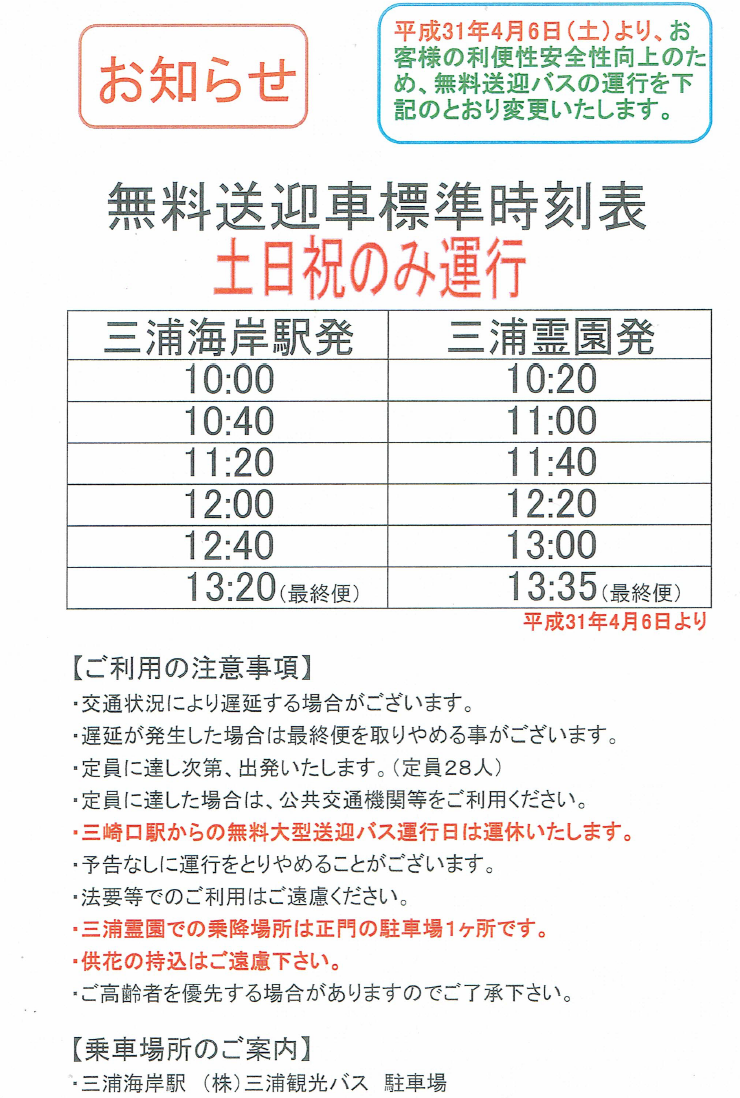 お知らせ

平成31年4月6日(土)より、お客様の利便性安全性向上のため、無料送迎バスの運行を下記のとおり変更いたします。

無料送迎車標準時刻表
土日祝のみ運行

| 三浦海岸駅発 | 三浦霊園発 |
|---|---|
| 10:00 | 10:20 |
| 10:40 | 11:00 |
| 11:20 | 11:40 |
| 12:00 | 12:20 |
| 12:40 | 13:00 |
| 13:20(最終便) | 13:35(最終便) |

平成31年4月6日より

【ご利用の注意事項】
・交通状況により遅延する場合がございます。
・遅延が発生した場合は最終便を取りやめる事がございます。
・定員に達し次第、出発いたします。(定員28人)
・定員に達した場合は、公共交通機関等をご利用ください。
・三崎口駅からの無料大型送迎バス運行日は運休いたします。
・予告なしに運行をとりやめることがございます。
・法要等でのご利用はご遠慮ください。
・三浦霊園での乗降場所は正門の駐車場1ヶ所です。
・供花の持込はご遠慮下さい。
・ご高齢者を優先する場合がありますのでご了承下さい。

【乗車場所のご案内】
・三浦海岸駅 (株)三浦観光バス 駐車場